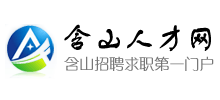 含山人才网
含山招聘求职第一门户